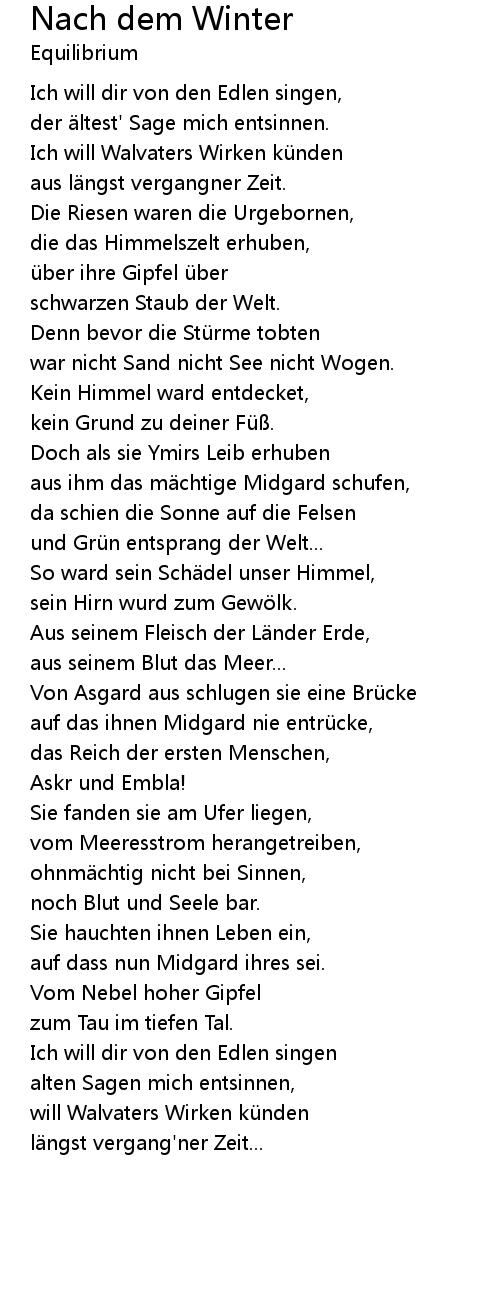 Nach dem Winter
Equilibrium

Ich will dir von den Edlen singen,
der ältest' Sage mich entsinnen.
Ich will Walvaters Wirken künden
aus längst vergangner Zeit.
Die Riesen waren die Urgebornen,
die das Himmelszelt erhuben,
über ihre Gipfel über
schwarzen Staub der Welt.
Denn bevor die Stürme tobten
war nicht Sand nicht See nicht Wogen.
Kein Himmel ward entdecket,
kein Grund zu deiner Füß.
Doch als sie Ymirs Leib erhuben
aus ihm das mächtige Midgard schufen,
da schien die Sonne auf die Felsen
und Grün entsprang der Welt...
So ward sein Schädel unser Himmel,
sein Hirn wurd zum Gewölk.
Aus seinem Fleisch der Länder Erde,
aus seinem Blut das Meer...
Von Asgard aus schlugen sie eine Brücke
auf das ihnen Midgard nie entrücke,
das Reich der ersten Menschen,
Askr und Embla!
Sie fanden sie am Ufer liegen,
vom Meeresstrom herangetreiben,
ohnmächtig nicht bei Sinnen,
noch Blut und Seele bar.
Sie hauchten ihnen Leben ein,
auf dass nun Midgard ihres sei.
Vom Nebel hoher Gipfel
zum Tau im tiefen Tal.
Ich will dir von den Edlen singen
alten Sagen mich entsinnen,
will Walvaters Wirken künden
längst vergang'ner Zeit...